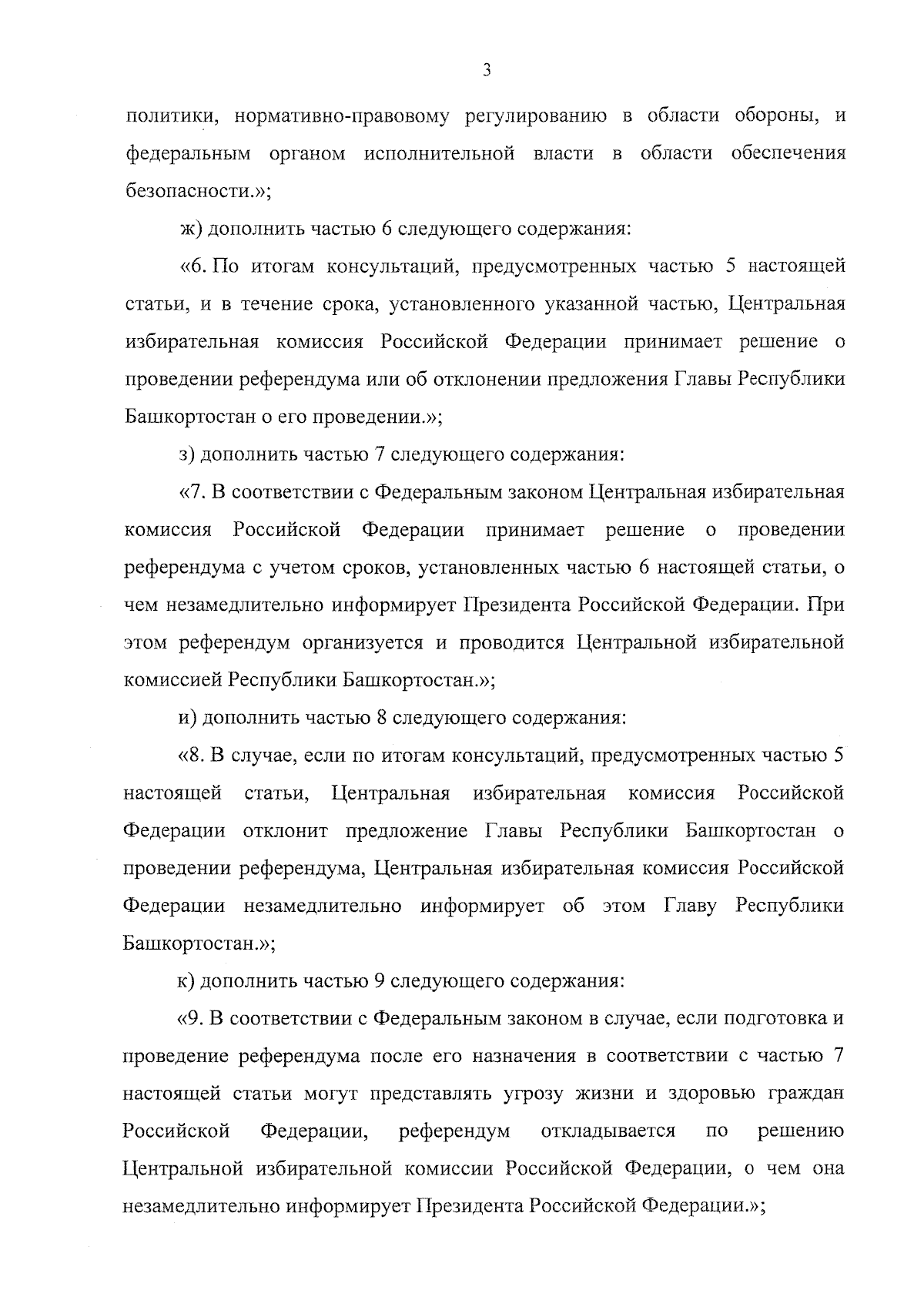 3

политики, нормативно-правовому регулированию в области обороны, и федеральным органом исполнительной власти в области обеспечения безопасности.»;

ж) дополнить частью 6 следующего содержания:

«6. По итогам консультаций, предусмотренных частью 5 настоящей статьи, и в течение срока, установленного указанной частью, Центральная избирательная комиссия Российской Федерации принимает решение о проведении референдума или об отклонении предложения Главы Республики Башкортостан о его проведении.»;

з) дополнить частью 7 следующего содержания:

«7. В соответствии с Федеральным законом Центральная избирательная комиссия Российской Федерации принимает решение о проведении референдума с учетом сроков, установленных частью 6 настоящей статьи, о чем незамедлительно информирует Президента Российской Федерации. При этом референдум организуется и проводится Центральной избирательной комиссией Республики Башкортостан.»;

и) дополнить частью 8 следующего содержания:

«8. В случае, если по итогам консультаций, предусмотренных частью 5 настоящей статьи, Центральная избирательная комиссия Российской Федерации отклонит предложение Главы Республики Башкортостан о проведении референдума, Центральная избирательная комиссия Российской Федерации незамедлительно информирует об этом Главу Республики Башкортостан.»;

к) дополнить частью 9 следующего содержания:

«9. В соответствии с Федеральным законом в случае, если подготовка и проведение референдума после его назначения в соответствии с частью 7 настоящей статьи могут представлять угрозу жизни и здоровью граждан Российской Федерации, референдум откладывается по решению Центральной избирательной комиссии Российской Федерации, о чем она незамедлительно информирует Президента Российской Федерации.»;